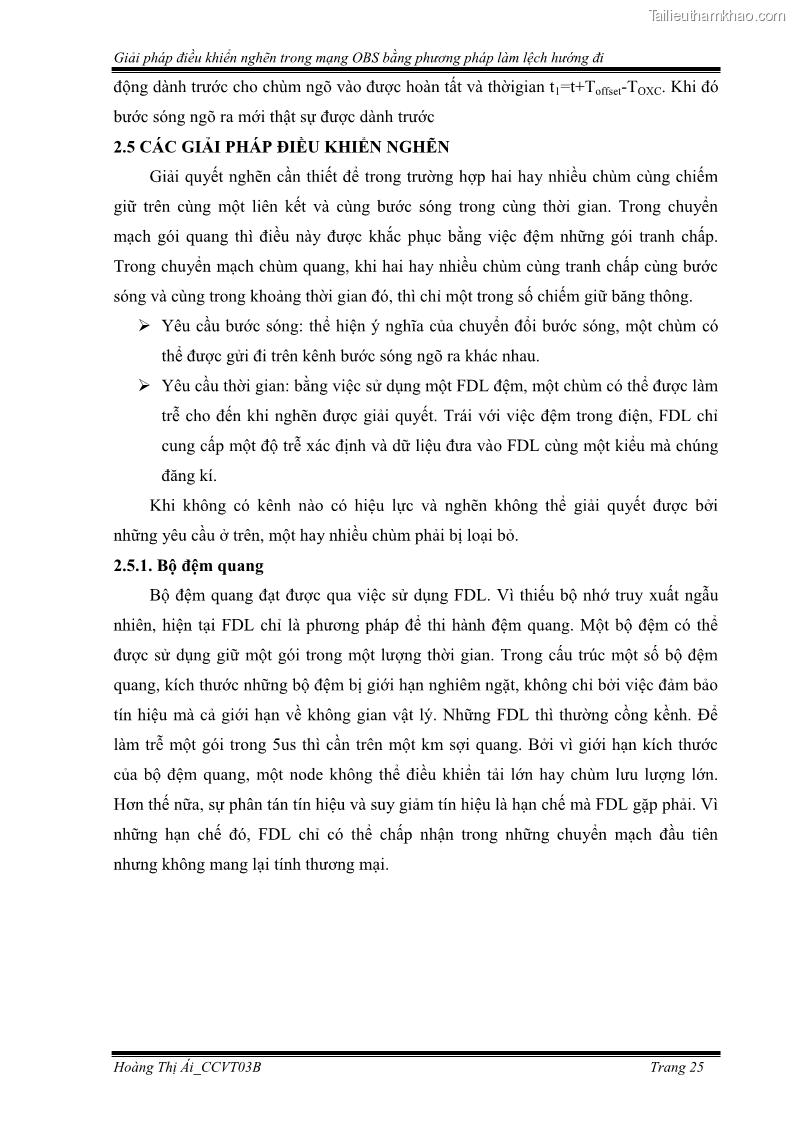 Tailieuthamkhao.com

Giải pháp điều khiển nghẽn trong mạng OBS bằng phương pháp làm lệch hướng đi

động dành trước cho chùm ngõ vào được hoàn tất và thờigian $t_1=t+T_{offset}-T_{OXC}$. Khi đó bước sóng ngõ ra mới thật sự được dành trước

2.5 CÁC GIẢI PHÁP ĐIỀU KHIỂN NGHẼN

Giải quyết nghẽn cần thiết để trong trường hợp hai hay nhiều chùm cùng chiếm giữ trên cùng một liên kết và cùng bước sóng trong cùng thời gian. Trong chuyển mạch gói quang thì điều này được khắc phục bằng việc đệm những gói tranh chấp. Trong chuyển mạch chùm quang, khi hai hay nhiều chùm cùng tranh chấp cùng bước sóng và cùng trong khoảng thời gian đó, thì chỉ một trong số chiếm giữ băng thông.

➢ Yêu cầu bước sóng: thể hiện ý nghĩa của chuyển đổi bước sóng, một chùm có thể được gửi đi trên kênh bước sóng ngõ ra khác nhau.

➢ Yêu cầu thời gian: bằng việc sử dụng một FDL đệm, một chùm có thể được làm trễ cho đến khi nghẽn được giải quyết. Trái với việc đệm trong điện, FDL chỉ cung cấp một độ trễ xác định và dữ liệu đưa vào FDL cùng một kiểu mà chúng đăng kí.

Khi không có kênh nào có hiệu lực và nghẽn không thể giải quyết được bởi những yêu cầu ở trên, một hay nhiều chùm phải bị loại bỏ.

2.5.1. Bộ đệm quang

Bộ đệm quang đạt được qua việc sử dụng FDL. Vì thiếu bộ nhớ truy xuất ngẫu nhiên, hiện tại FDL chỉ là phương pháp để thi hành đệm quang. Một bộ đệm có thể được sử dụng giữ một gói trong một lượng thời gian. Trong cấu trúc một số bộ đệm quang, kích thước những bộ đệm bị giới hạn nghiêm ngặt, không chỉ bởi việc đảm bảo tín hiệu mà cả giới hạn về không gian vật lý. Những FDL thì thường cồng kềnh. Để làm trễ một gói trong 5us thì cần trên một km sợi quang. Bởi vì giới hạn kích thước của bộ đệm quang, một node không thể điều khiển tải lớn hay chùm lưu lượng lớn. Hơn thế nữa, sự phân tán tín hiệu và suy giảm tín hiệu là hạn chế mà FDL gặp phải. Vì những hạn chế đó, FDL chỉ có thể chấp nhận trong những chuyển mạch đầu tiên nhưng không mang lại tính thương mại.

Hoàng Thị Ái_CCVT03B

Trang 25